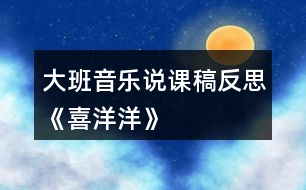 大班音乐说课稿反思《喜洋洋》